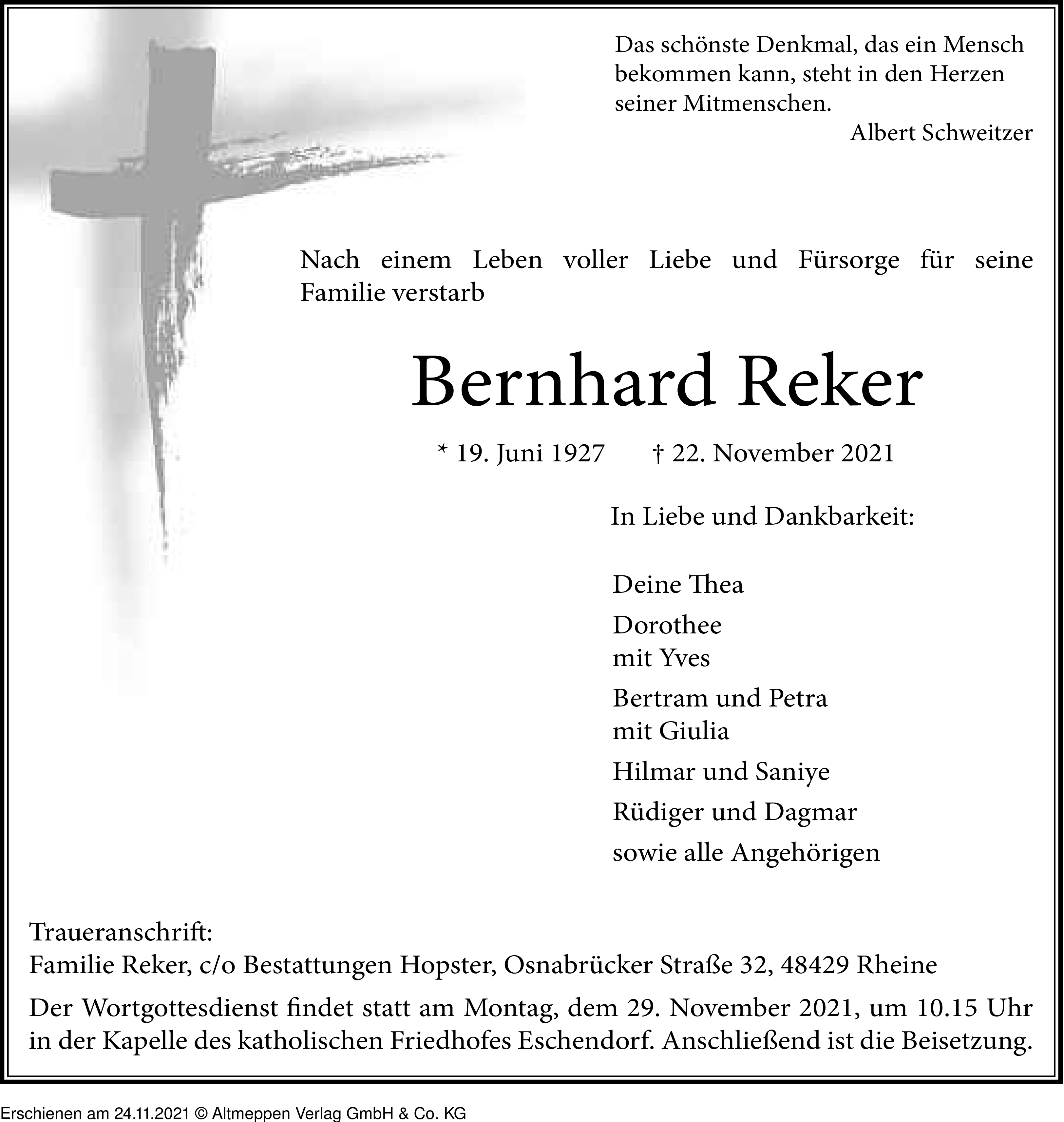 Das schönste Denkmal, das ein Mensch bekommen kann, steht in den Herzen seiner Mitmenschen.
Albert Schweitzer

Nach einem Leben voller Liebe und Fürsorge für seine Familie verstarb

Bernhard Reker

* 19. Juni 1927 † 22. November 2021

In Liebe und Dankbarkeit:

Deine Thea

Dorothee
mit Yves

Bertram und Petra
mit Giulia

Hilmar und Saniye

Rüdiger und Dagmar

sowie alle Angehörigen

Traueranschrift:
Familie Reker, c/o Bestattungen Hopster, Osnabrücker Straße 32, 48429 Rheine

Der Wortgottesdienst findet statt am Montag, dem 29. November 2021, um 10.15 Uhr in der Kapelle des katholischen Friedhofes Eschendorf. Anschließend ist die Beisetzung.

Erschienen am 24.11.2021 © Altmeppen Verlag GmbH & Co. KG